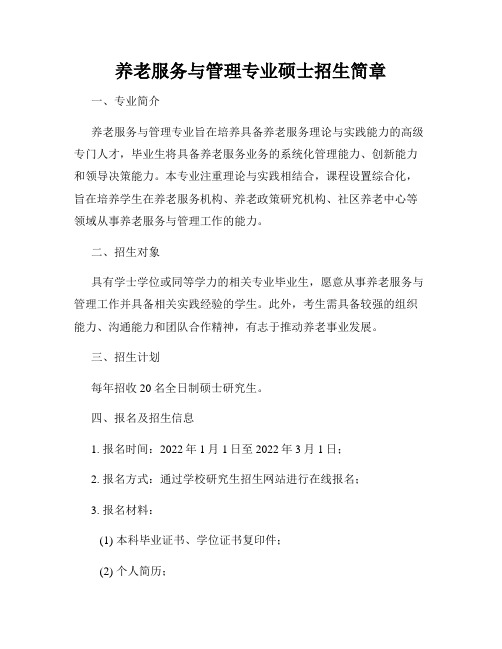 养老服务与管理专业硕士招生简章

一、专业简介

养老服务与管理专业旨在培养具备养老服务理论与实践能力的高级专门人才，毕业生将具备养老服务业务的系统化管理能力、创新能力和领导决策能力。本专业注重理论与实践相结合，课程设置综合化，旨在培养学生在养老服务机构、养老政策研究机构、社区养老中心等领域从事养老服务与管理工作的能力。

二、招生对象

具有学士学位或同等学力的相关专业毕业生，愿意从事养老服务与管理工作并具备相关实践经验的学生。此外，考生需具备较强的组织能力、沟通能力和团队合作精神，有志于推动养老事业发展。

三、招生计划

每年招收 20 名全日制硕士研究生。

四、报名及招生信息

1. 报名时间：2022 年 1 月 1 日至 2022 年 3 月 1 日；

2. 报名方式：通过学校研究生招生网站进行在线报名；

3. 报名材料：

(1) 本科毕业证书、学位证书复印件；

(2) 个人简历；